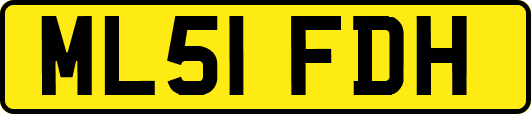 ML51 FDH